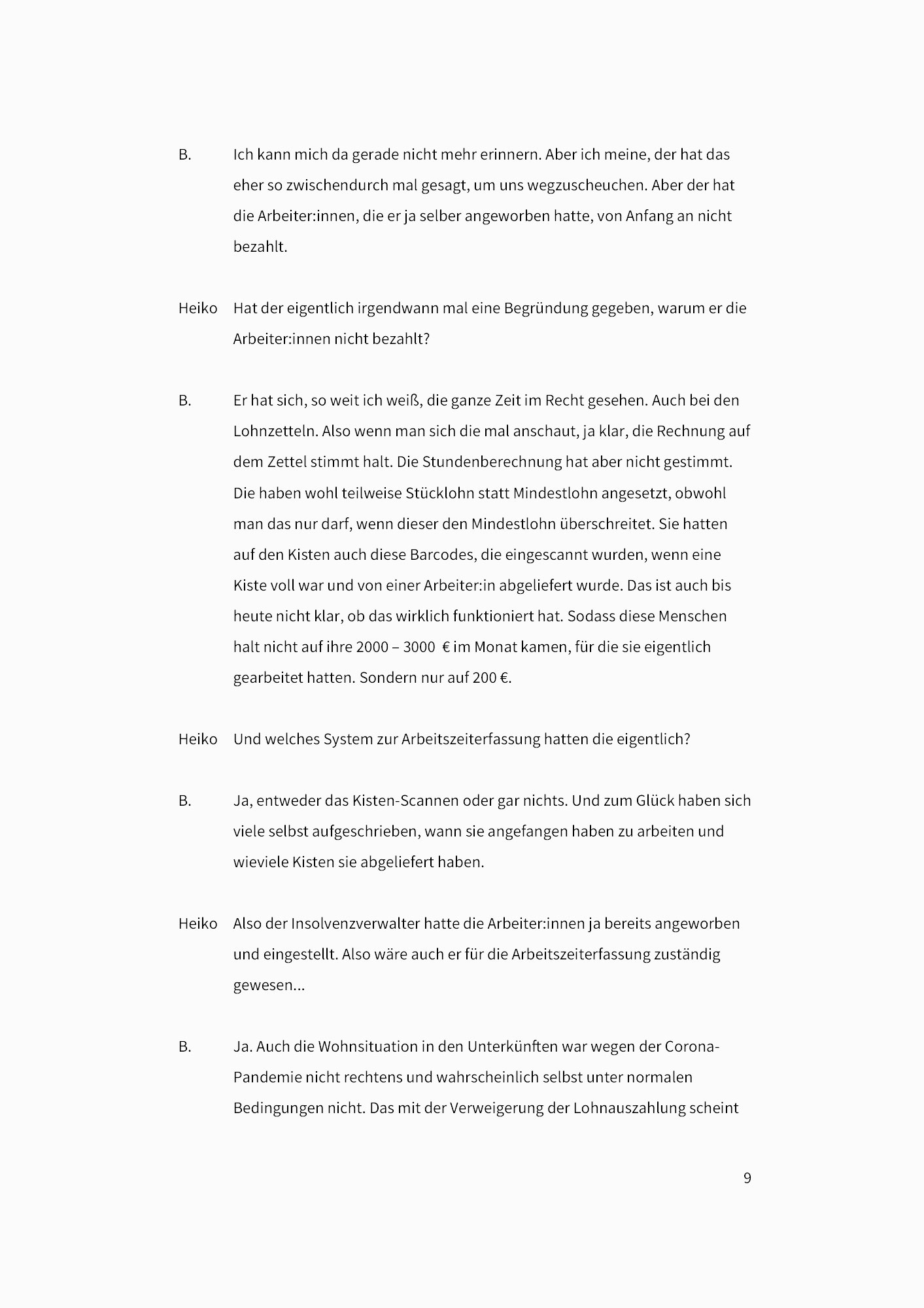 B. Ich kann mich da gerade nicht mehr erinnern. Aber ich meine, der hat das eher so zwischendurch mal gesagt, um uns wegzuscheuchen. Aber der hat die Arbeiter:innen, die er ja selber angeworben hatte, von Anfang an nicht bezahlt.

Heiko Hat der eigentlich irgendwann mal eine Begründung gegeben, warum er die Arbeiter:innen nicht bezahlt?

B. Er hat sich, so weit ich weiß, die ganze Zeit im Recht gesehen. Auch bei den Lohnzetteln. Also wenn man sich die mal anschaut, ja klar, die Rechnung auf dem Zettel stimmt halt. Die Stundenberechnung hat aber nicht gestimmt. Die haben wohl teilweise Stücklohn statt Mindestlohn angesetzt, obwohl man das nur darf, wenn dieser den Mindestlohn überschreitet. Sie hatten auf den Kisten auch diese Barcodes, die eingescannt wurden, wenn eine Kiste voll war und von einer Arbeiter:in abgeliefert wurde. Das ist auch bis heute nicht klar, ob das wirklich funktioniert hat. Sodass diese Menschen halt nicht auf ihre 2000 – 3000 € im Monat kamen, für die sie eigentlich gearbeitet hatten. Sondern nur auf 200 €.

Heiko Und welches System zur Arbeitszeiterfassung hatten die eigentlich?

B. Ja, entweder das Kisten-Scannen oder gar nichts. Und zum Glück haben sich viele selbst aufgeschrieben, wann sie angefangen haben zu arbeiten und wieviele Kisten sie abgeliefert haben.

Heiko Also der Insolvenzverwalter hatte die Arbeiter:innen ja bereits angeworben und eingestellt. Also wäre auch er für die Arbeitszeiterfassung zuständig gewesen...

B. Ja. Auch die Wohnsituation in den Unterkünften war wegen der Corona-Pandemie nicht rechtens und wahrscheinlich selbst unter normalen Bedingungen nicht. Das mit der Verweigerung der Lohnauszahlung scheint

9